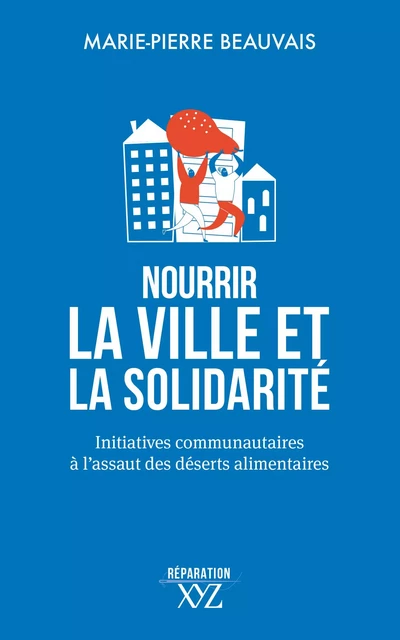 MARIE-PIERRE BEAUVAIS

NOURRIR
LA VILLE ET
LA SOLIDARITÉ

Initiatives communautaires
à l'assaut des déserts alimentaires

RÉPARATION
XYZ